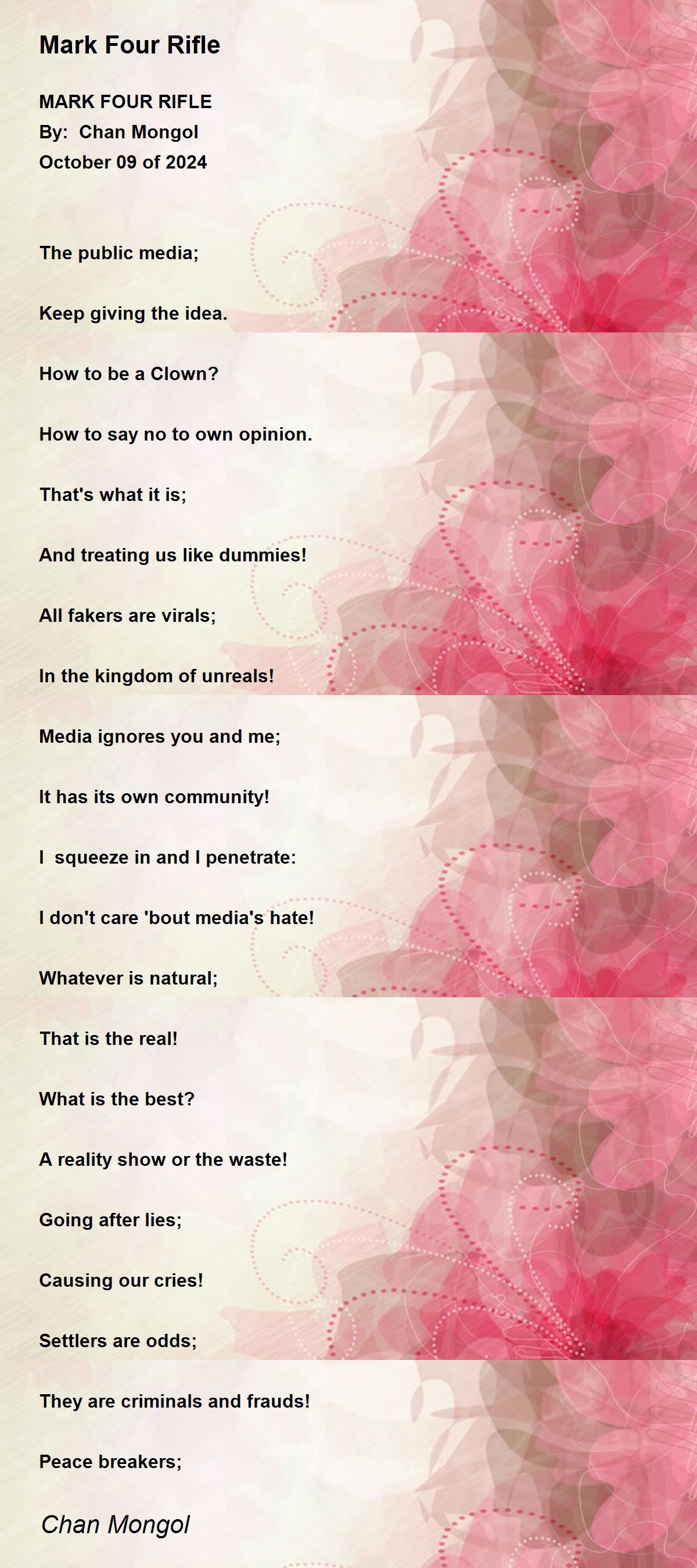 Mark Four Rifle

MARK FOUR RIFLE
By: Chan Mongol
October 09 of 2024

The public media;

Keep giving the idea.

How to be a Clown?

How to say no to own opinion.

That's what it is;

And treating us like dummies!

All fakers are virals;

In the kingdom of unreals!

Media ignores you and me;

It has its own community!

I squeeze in and I penetrate:

I don't care 'bout media's hate!

Whatever is natural;

That is the real!

What is the best?

A reality show or the waste!

Going after lies;

Causing our cries!

Settlers are odds;

They are criminals and frauds!

Peace breakers;

Chan Mongol